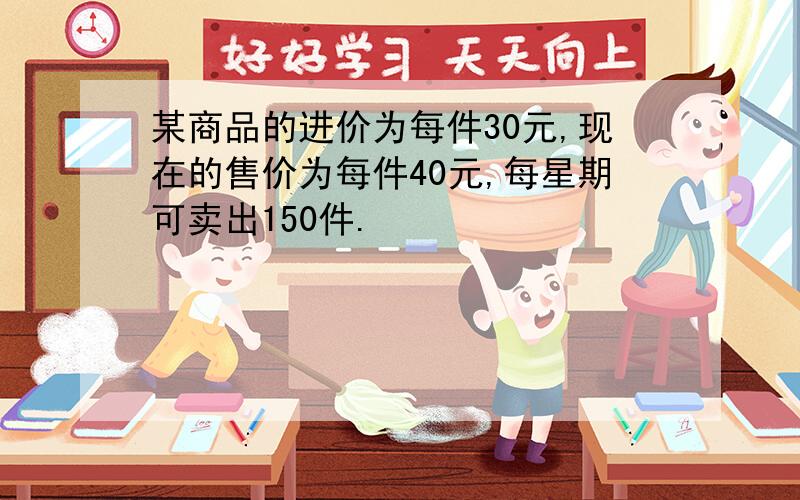 好好学习 天天向上

某商品的进价为每件30元,现在的售价为每件40元,每星期可卖出150件.